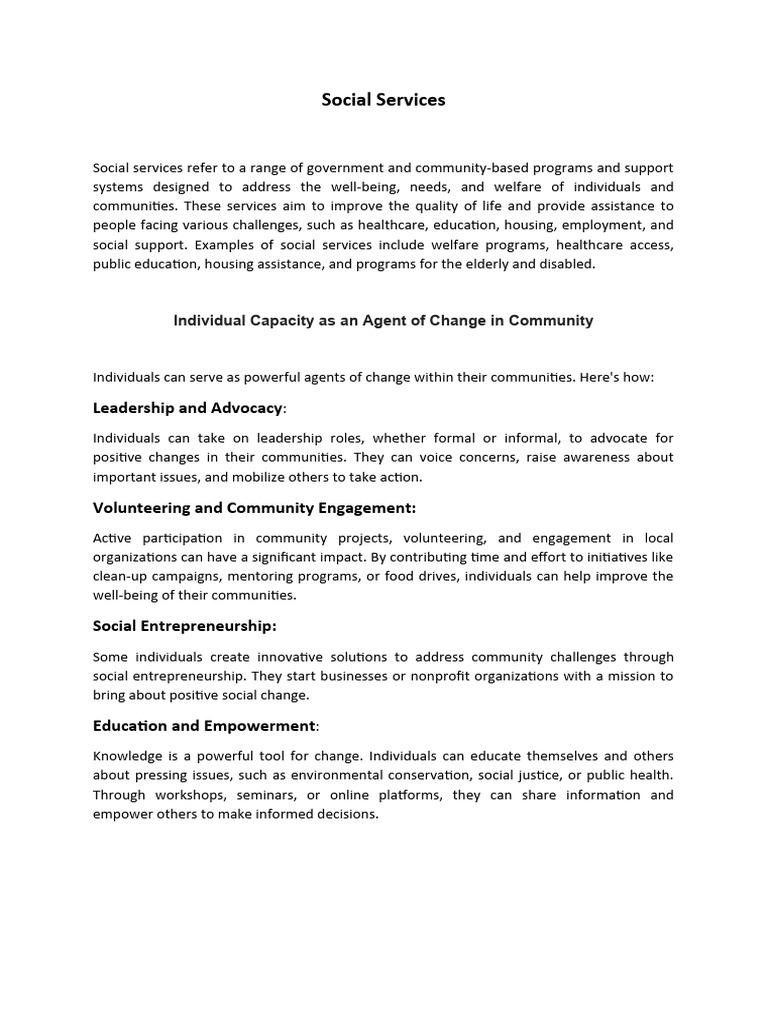 Social Services

Social services refer to a range of government and community-based programs and support systems designed to address the well-being, needs, and welfare of individuals and communities. These services aim to improve the quality of life and provide assistance to people facing various challenges, such as healthcare, education, housing, employment, and social support. Examples of social services include welfare programs, healthcare access, public education, housing assistance, and programs for the elderly and disabled.

Individual Capacity as an Agent of Change in Community

Individuals can serve as powerful agents of change within their communities. Here's how:

Leadership and Advocacy:

Individuals can take on leadership roles, whether formal or informal, to advocate for positive changes in their communities. They can voice concerns, raise awareness about important issues, and mobilize others to take action.

Volunteering and Community Engagement:

Active participation in community projects, volunteering, and engagement in local organizations can have a significant impact. By contributing time and effort to initiatives like clean-up campaigns, mentoring programs, or food drives, individuals can help improve the well-being of their communities.

Social Entrepreneurship:

Some individuals create innovative solutions to address community challenges through social entrepreneurship. They start businesses or nonprofit organizations with a mission to bring about positive social change.

Education and Empowerment:

Knowledge is a powerful tool for change. Individuals can educate themselves and others about pressing issues, such as environmental conservation, social justice, or public health. Through workshops, seminars, or online platforms, they can share information and empower others to make informed decisions.